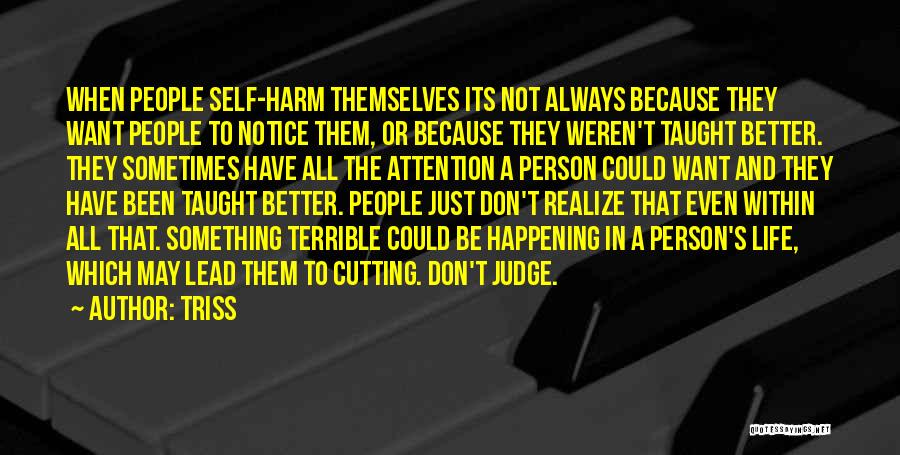 WHEN PEOPLE SELF-HARM THEMSELVES ITS NOT ALWAYS BECAUSE THEY WANT PEOPLE TO NOTICE THEM, OR BECAUSE THEY WEREN'T TAUGHT BETTER. THEY SOMETIMES HAVE ALL THE ATTENTION A PERSON COULD WANT AND THEY HAVE BEEN TAUGHT BETTER. PEOPLE JUST DON'T REALIZE THAT EVEN WITHIN ALL THAT. SOMETHING TERRIBLE COULD BE HAPPENING IN A PERSON'S LIFE, WHICH MAY LEAD THEM TO CUTTING. DON'T JUDGE.

— AUTHOR: TRISS

QUOTESSAYINGS.NET